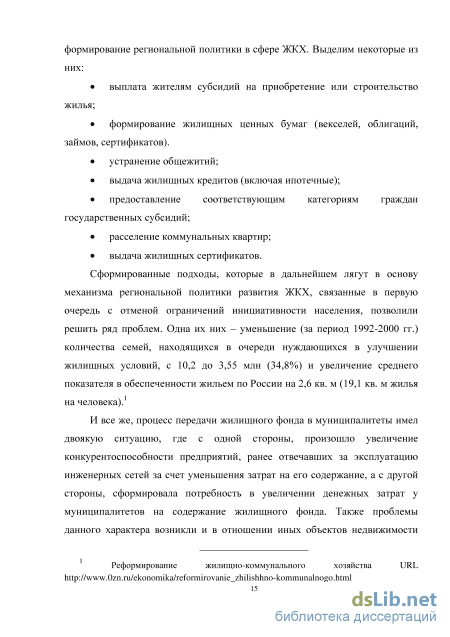 формирование региональной политики в сфере ЖКХ. Выделим некоторые из них:

• выплата жителям субсидий на приобретение или строительство жилья;

• формирование жилищных ценных бумаг (векселей, облигаций, займов, сертификатов).

• устранение общежитий;

• выдача жилищных кредитов (включая ипотечные);

• предоставление соответствующим категориям граждан государственных субсидий;

• расселение коммунальных квартир;

• выдача жилищных сертификатов.

Сформированные подходы, которые в дальнейшем лягут в основу механизма региональной политики развития ЖКХ, связанные в первую очередь с отменой ограничений инициативности населения, позволили решить ряд проблем. Одна их них – уменьшение (за период 1992-2000 гг.) количества семей, находящихся в очереди нуждающихся в улучшении жилищных условий, с 10,2 до 3,55 млн (34,8%) и увеличение среднего показателя в обеспеченности жильем по России на 2,6 кв. м (19,1 кв. м жилья на человека).$^1$

И все же, процесс передачи жилищного фонда в муниципалитеты имел двоякую ситуацию, где с одной стороны, произошло увеличение конкурентоспособности предприятий, ранее отвечавших за эксплуатацию инженерных сетей за счет уменьшения затрат на его содержание, а с другой стороны, сформировала потребность в увеличении денежных затрат у муниципалитетов на содержание жилищного фонда. Также проблемы данного характера возникли и в отношении иных объектов недвижимости

$^1$ Реформирование жилищно-коммунального хозяйства URL http://www.0zn.ru/ekonomika/reformirovanie_zhilishhno-kommunalnogo.html

15

dsLib.net
библиотека диссертаций